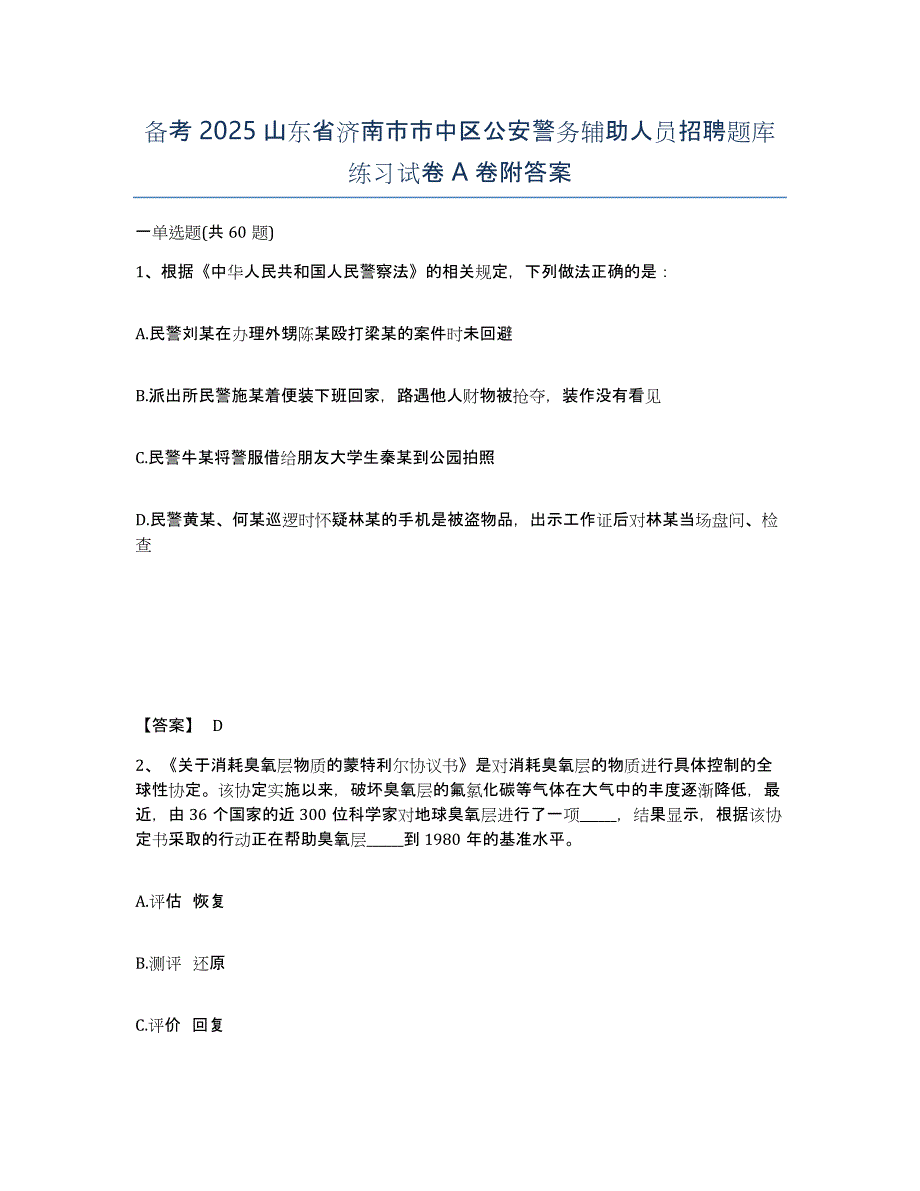 备考 2025 山东省济南市市中区公安警务辅助人员招聘题库练习试卷 A 卷附答案

一单选题(共 60 题)

1、根据《中华人民共和国人民警察法》的相关规定，下列做法正确的是：

A.民警刘某在办理外甥陈某殴打梁某的案件时未回避

B.派出所民警施某着便装下班回家，路遇他人财物被抢夺，装作没有看见

C.民警牛某将警服借给朋友大学生秦某到公园拍照

D.民警黄某、何某巡逻时怀疑林某的手机是被盗物品，出示工作证后对林某当场盘问、检查

【答案】 D

2、《关于消耗臭氧层物质的蒙特利尔协议书》是对消耗臭氧层的物质进行具体控制的全球性协定。该协定实施以来，破坏臭氧层的氟氯化碳等气体在大气中的丰度逐渐降低，最近，由 36 个国家的近 300 位科学家对地球臭氧层进行了一项_____，结果显示，根据该协定书采取的行动正在帮助臭氧层_____到 1980 年的基准水平。

A.评估 恢复

B.测评 还原

C.评价 回复